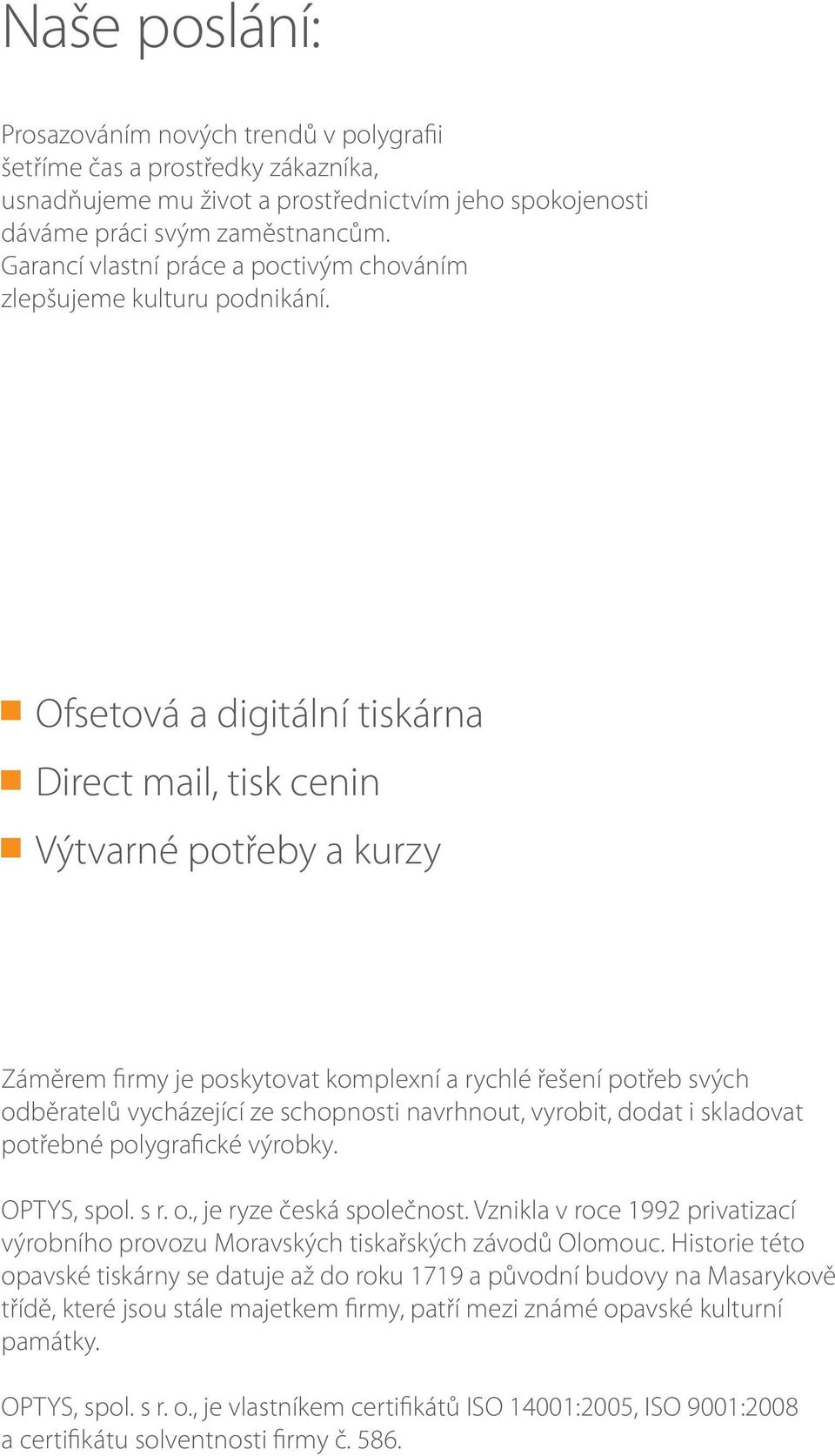 Naše poslání:

Prosazováním nových trendů v polygrafii šetříme čas a prostředky zákazníka, usnadňujeme mu život a prostřednictvím jeho spokojenosti dáváme práci svým zaměstnancům. Garancí vlastní práce a poctivým chováním zlepšujeme kulturu podnikání.

Ofsetová a digitální tiskárna

Direct mail, tisk cenin

Výtvarné potřeby a kurzy

Záměrem firmy je poskytovat komplexní a rychlé řešení potřeb svých odběratelů vycházející ze schopnosti navrhnout, vyrobit, dodat i skladovat potřebné polygrafické výrobky.

OPTYS, spol. s r. o., je ryze česká společnost. Vznikla v roce 1992 privatizací výrobního provozu Moravských tiskařských závodů Olomouc. Historie této opavské tiskárny se datuje až do roku 1719 a původní budovy na Masarykově třídě, které jsou stále majetkem firmy, patří mezi známé opavské kulturní památky.

OPTYS, spol. s r. o., je vlastníkem certifikátů ISO 14001:2005, ISO 9001:2008 a certifikátu solventnosti firmy č. 586.